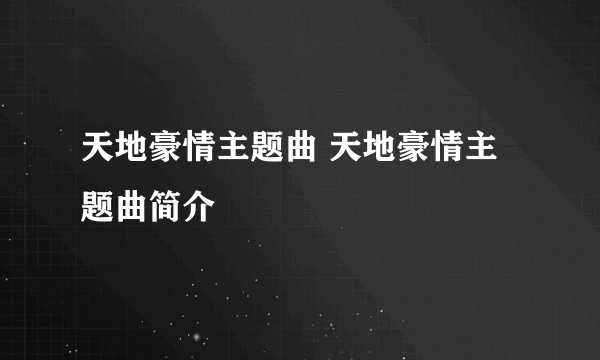 天地豪情主题曲 天地豪情主题曲简介